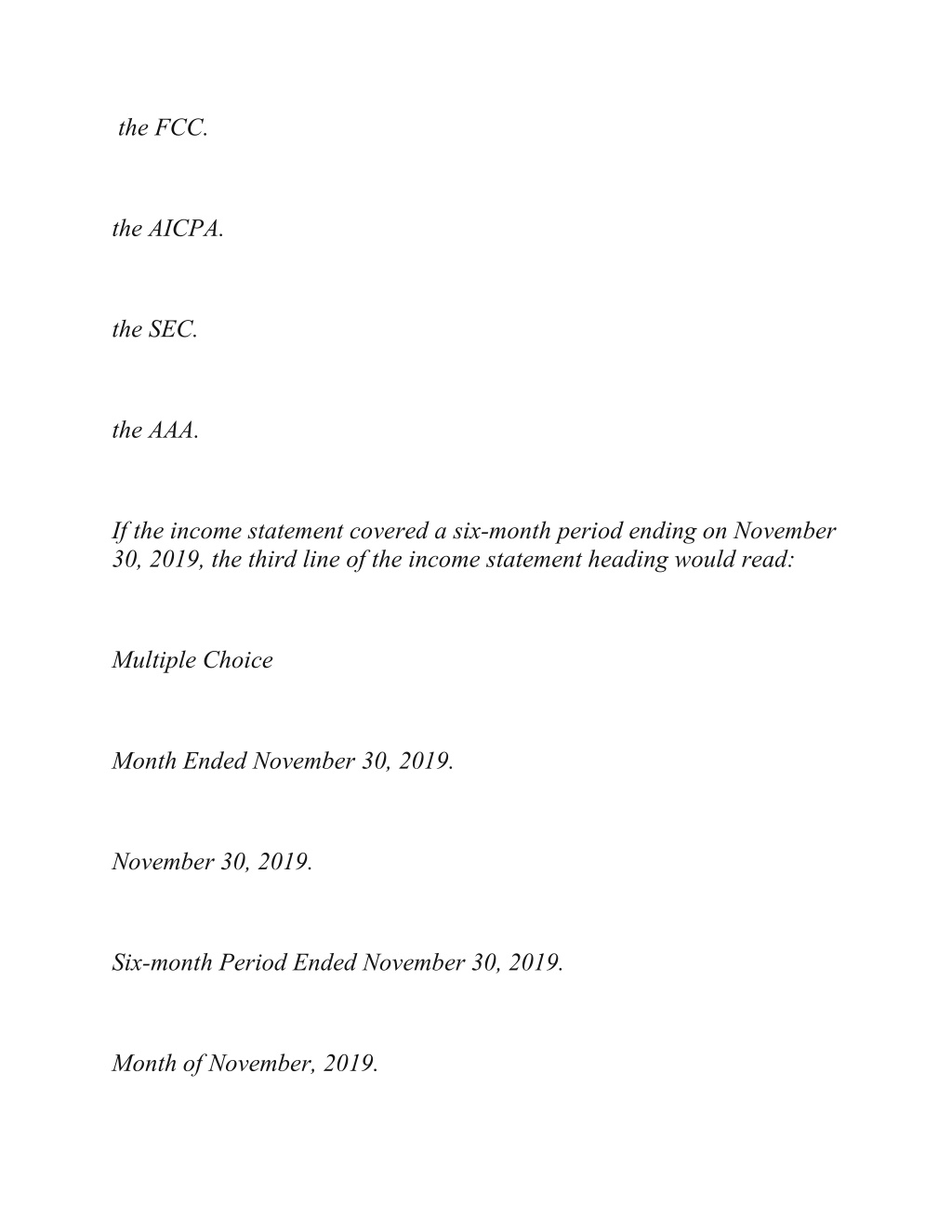 the FCC.

the AICPA.

the SEC.

the AAA.

If the income statement covered a six-month period ending on November 30, 2019, the third line of the income statement heading would read:

Multiple Choice

Month Ended November 30, 2019.

November 30, 2019.

Six-month Period Ended November 30, 2019.

Month of November, 2019.